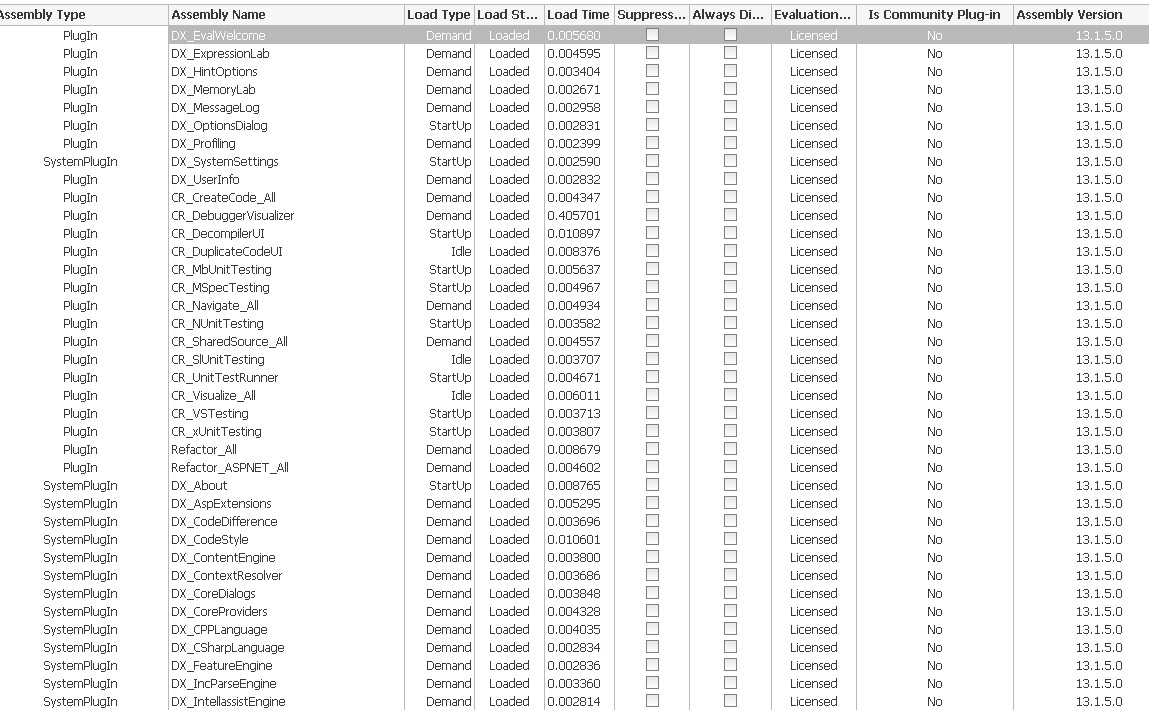 | Assembly Type | Assembly Name | Load Type | Load St... | Load Time | Suppress... | Always Di... | Evaluation... | Is Community Plug-in | Assembly Version |
|---|---|---|---|---|---|---|---|---|---|
| PlugIn | DX_EvalWelcome | Demand | Loaded | 0.005680 | | | Licensed | No | 13.1.5.0 |
| PlugIn | DX_ExpressionLab | Demand | Loaded | 0.004595 | | | Licensed | No | 13.1.5.0 |
| PlugIn | DX_HintOptions | Demand | Loaded | 0.003404 | | | Licensed | No | 13.1.5.0 |
| PlugIn | DX_MemoryLab | Demand | Loaded | 0.002671 | | | Licensed | No | 13.1.5.0 |
| PlugIn | DX_MessageLog | Demand | Loaded | 0.002958 | | | Licensed | No | 13.1.5.0 |
| PlugIn | DX_OptionsDialog | StartUp | Loaded | 0.002831 | | | Licensed | No | 13.1.5.0 |
| PlugIn | DX_Profiling | Demand | Loaded | 0.002399 | | | Licensed | No | 13.1.5.0 |
| SystemPlugIn | DX_SystemSettings | StartUp | Loaded | 0.002590 | | | Licensed | No | 13.1.5.0 |
| PlugIn | DX_UserInfo | Demand | Loaded | 0.002832 | | | Licensed | No | 13.1.5.0 |
| PlugIn | CR_CreateCode_All | Demand | Loaded | 0.004347 | | | Licensed | No | 13.1.5.0 |
| PlugIn | CR_DebuggerVisualizer | Demand | Loaded | 0.405701 | | | Licensed | No | 13.1.5.0 |
| PlugIn | CR_DecompilerUI | StartUp | Loaded | 0.010897 | | | Licensed | No | 13.1.5.0 |
| PlugIn | CR_DuplicateCodeUI | Idle | Loaded | 0.008376 | | | Licensed | No | 13.1.5.0 |
| PlugIn | CR_MbUnitTesting | StartUp | Loaded | 0.005637 | | | Licensed | No | 13.1.5.0 |
| PlugIn | CR_MSpecTesting | StartUp | Loaded | 0.004967 | | | Licensed | No | 13.1.5.0 |
| PlugIn | CR_Navigate_All | Demand | Loaded | 0.004934 | | | Licensed | No | 13.1.5.0 |
| PlugIn | CR_NUnitTesting | StartUp | Loaded | 0.003582 | | | Licensed | No | 13.1.5.0 |
| PlugIn | CR_SharedSource_All | Demand | Loaded | 0.004557 | | | Licensed | No | 13.1.5.0 |
| PlugIn | CR_SlUnitTesting | Idle | Loaded | 0.003707 | | | Licensed | No | 13.1.5.0 |
| PlugIn | CR_UnitTestRunner | StartUp | Loaded | 0.004671 | | | Licensed | No | 13.1.5.0 |
| PlugIn | CR_Visualize_All | Idle | Loaded | 0.006011 | | | Licensed | No | 13.1.5.0 |
| PlugIn | CR_VSTesting | StartUp | Loaded | 0.003713 | | | Licensed | No | 13.1.5.0 |
| PlugIn | CR_xUnitTesting | StartUp | Loaded | 0.003807 | | | Licensed | No | 13.1.5.0 |
| PlugIn | Refactor_All | Demand | Loaded | 0.008679 | | | Licensed | No | 13.1.5.0 |
| PlugIn | Refactor_ASPNET_All | Demand | Loaded | 0.004602 | | | Licensed | No | 13.1.5.0 |
| SystemPlugIn | DX_About | StartUp | Loaded | 0.008765 | | | Licensed | No | 13.1.5.0 |
| SystemPlugIn | DX_AspExtensions | Demand | Loaded | 0.005295 | | | Licensed | No | 13.1.5.0 |
| SystemPlugIn | DX_CodeDifference | Demand | Loaded | 0.003696 | | | Licensed | No | 13.1.5.0 |
| SystemPlugIn | DX_CodeStyle | Demand | Loaded | 0.010601 | | | Licensed | No | 13.1.5.0 |
| SystemPlugIn | DX_ContentEngine | Demand | Loaded | 0.003800 | | | Licensed | No | 13.1.5.0 |
| SystemPlugIn | DX_ContextResolver | Demand | Loaded | 0.003686 | | | Licensed | No | 13.1.5.0 |
| SystemPlugIn | DX_CoreDialogs | Demand | Loaded | 0.003848 | | | Licensed | No | 13.1.5.0 |
| SystemPlugIn | DX_CoreProviders | Demand | Loaded | 0.004328 | | | Licensed | No | 13.1.5.0 |
| SystemPlugIn | DX_CPPLanguage | Demand | Loaded | 0.004035 | | | Licensed | No | 13.1.5.0 |
| SystemPlugIn | DX_CSharpLanguage | Demand | Loaded | 0.002834 | | | Licensed | No | 13.1.5.0 |
| SystemPlugIn | DX_FeatureEngine | Demand | Loaded | 0.002836 | | | Licensed | No | 13.1.5.0 |
| SystemPlugIn | DX_IncParseEngine | Demand | Loaded | 0.003360 | | | Licensed | No | 13.1.5.0 |
| SystemPlugIn | DX_IntellassistEngine | Demand | Loaded | 0.002814 | | | Licensed | No | 13.1.5.0 |